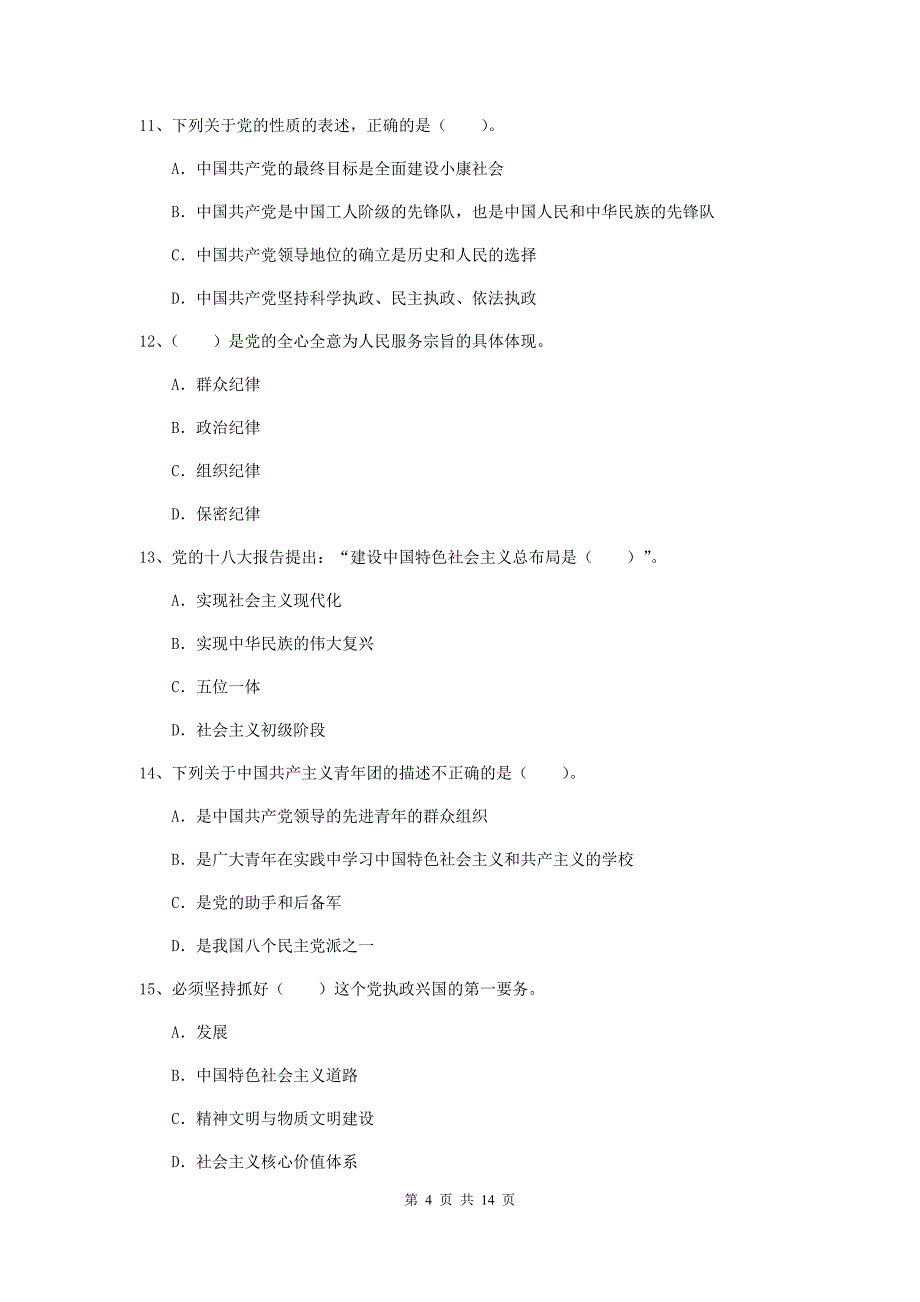 11、下列关于党的性质的表述，正确的是（　　）。

A. 中国共产党的最终目标是全面建设小康社会

B. 中国共产党是中国工人阶级的先锋队，也是中国人民和中华民族的先锋队

C. 中国共产党领导地位的确立是历史和人民的选择

D. 中国共产党坚持科学执政、民主执政、依法执政

12、（　　）是党的全心全意为人民服务宗旨的具体体现。

A. 群众纪律

B. 政治纪律

C. 组织纪律

D. 保密纪律

13、党的十八大报告提出：“建设中国特色社会主义总布局是（　　）”。

A. 实现社会主义现代化

B. 实现中华民族的伟大复兴

C. 五位一体

D. 社会主义初级阶段

14、下列关于中国共产主义青年团的描述不正确的是（　　）。

A. 是中国共产党领导的先进青年的群众组织

B. 是广大青年在实践中学习中国特色社会主义和共产主义的学校

C. 是党的助手和后备军

D. 是我国八个民主党派之一

15、必须坚持抓好（　　）这个党执政兴国的第一要务。

A. 发展

B. 中国特色社会主义道路

C. 精神文明与物质文明建设

D. 社会主义核心价值体系

第 4 页 共 14 页